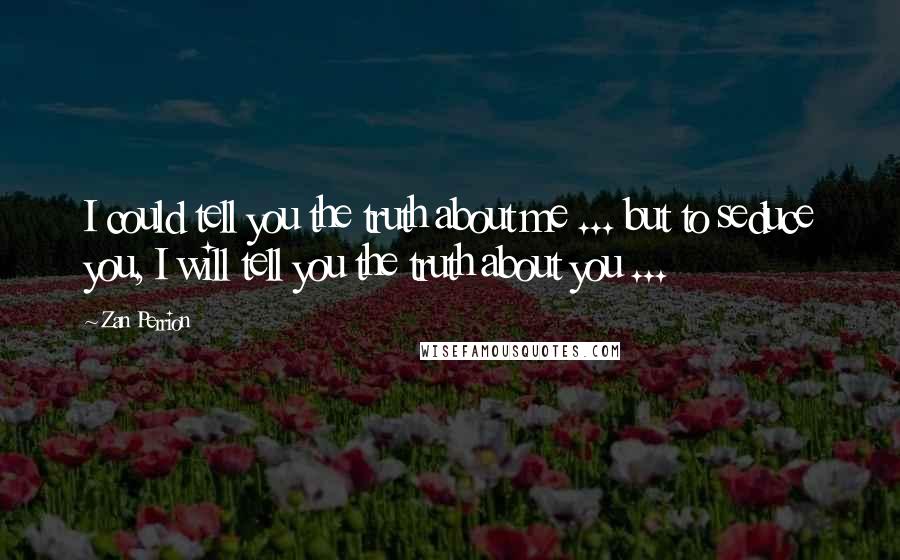 I could tell you the truth about me ... but to seduce you, I will tell you the truth about you ...

~Zan Perrion

WISEFAMOUSQUOTES.COM